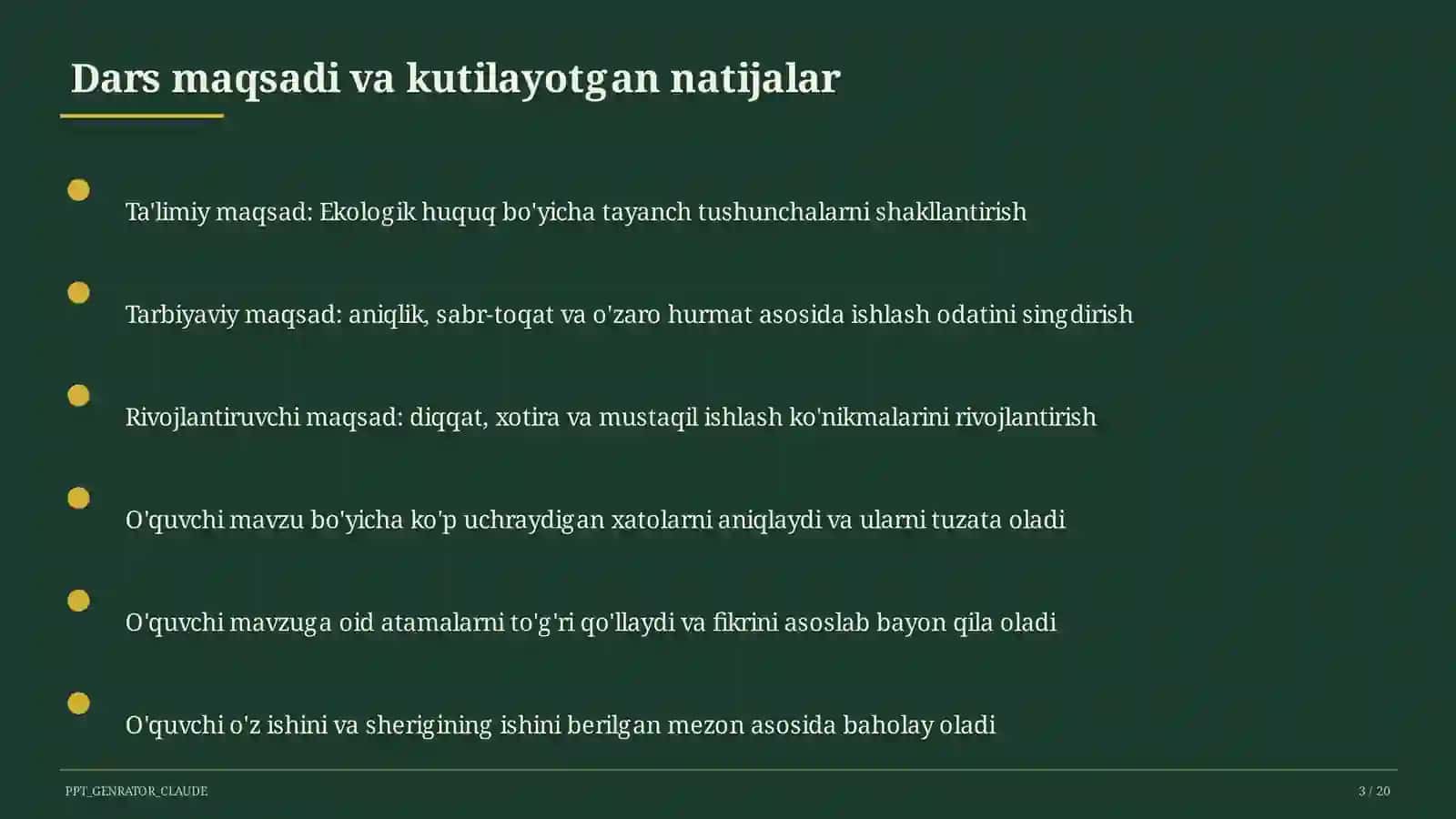 Dars maqsadi va kutilayotgan natijalar

Ta'limiy maqsad: Ekologik huquq bo'yicha tayanch tushunchalarni shakllantirish

Tarbiyaviy maqsad: aniqlik, sabr-toqat va o'zaro hurmat asosida ishlash odatini singdirish

Rivojlantiruvchi maqsad: diqqat, xotira va mustaqil ishlash ko'nikmalarini rivojlantirish

O'quvchi mavzu bo'yicha ko'p uchraydigan xatolarni aniqlaydi va ularni tuzata oladi

O'quvchi mavzuga oid atamalarni to'g'ri qo'llaydi va fikrini asoslab bayon qila oladi

O'quvchi o'z ishini va sherigining ishini berilgan mezon asosida baholay oladi

PPT_GENRATOR_CLAUDE

3 / 20